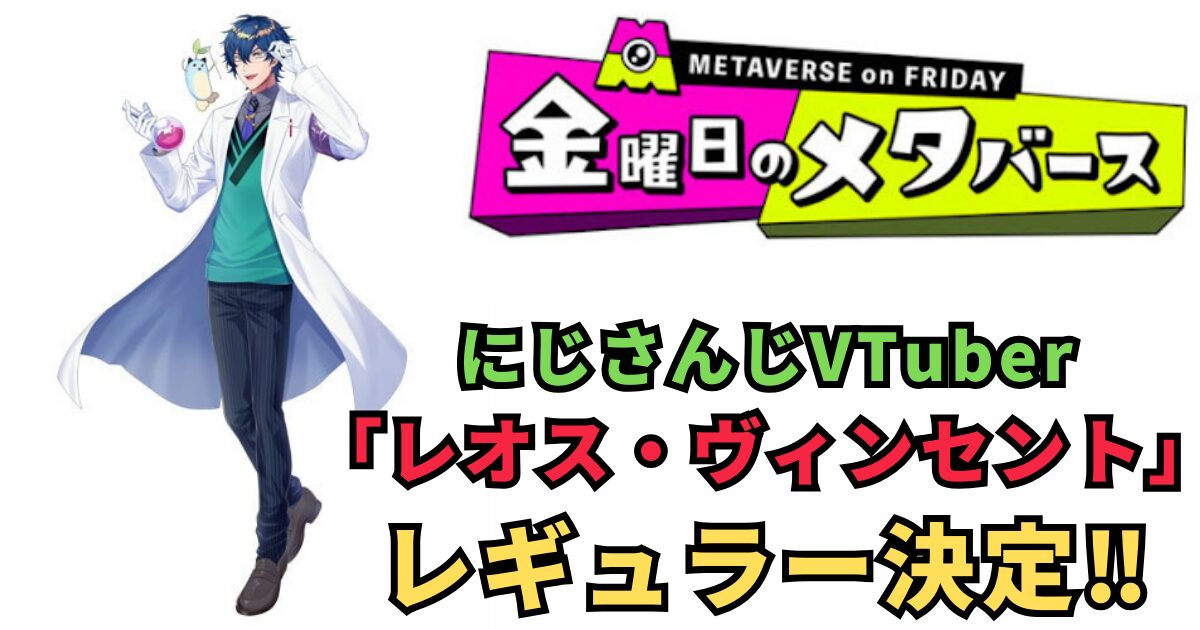 METAVERSE on FRIDAY
金曜日のメタバース

にじさんじVTuber
「レオス・ヴィンセント」
レギュラー決定!!